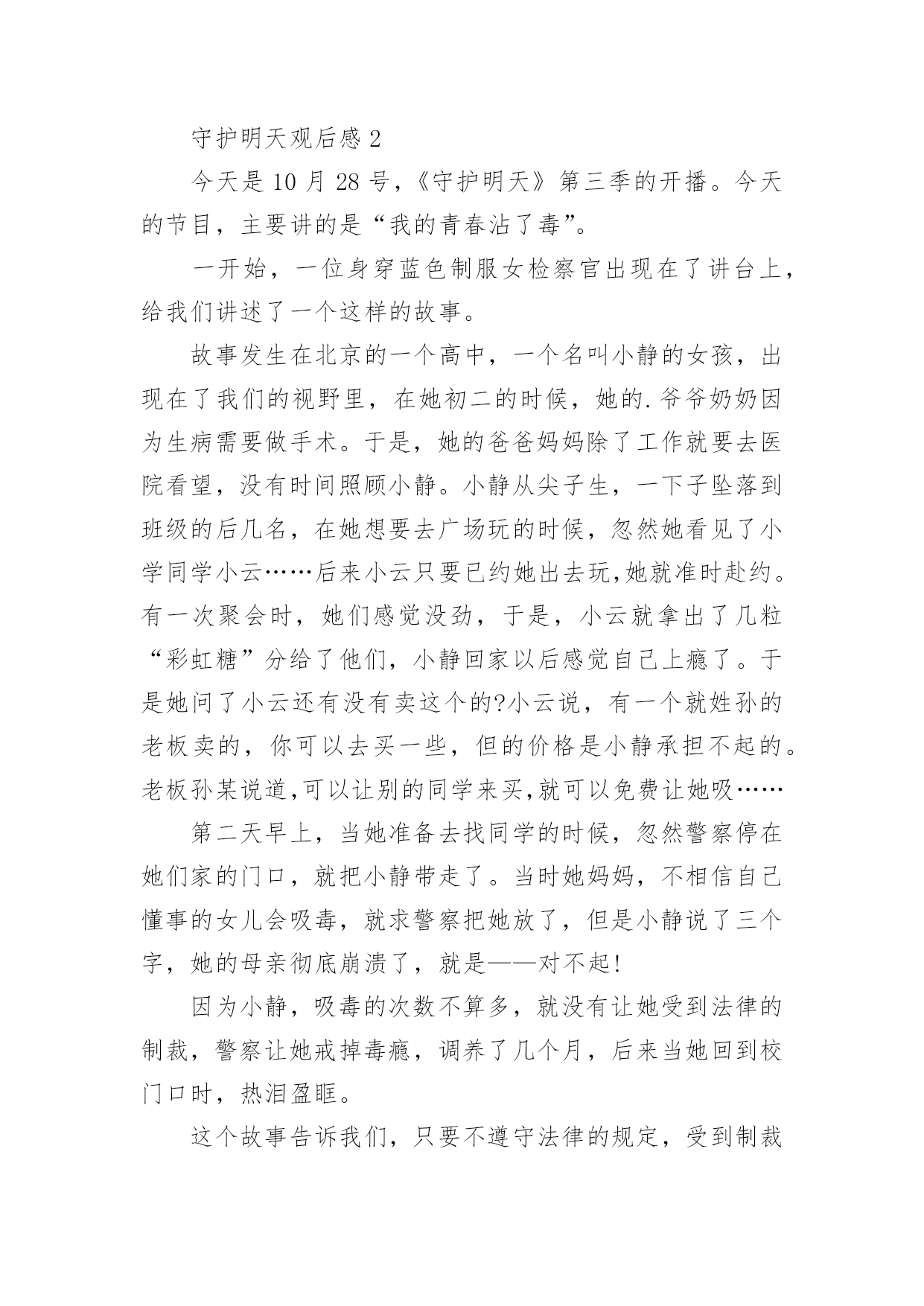 守护明天观后感 2

今天是 10 月 28 号，《守护明天》第三季的开播。今天的节目，主要讲的是“我的青春沾了毒”。

一开始，一位身穿蓝色制服女检察官出现在了讲台上，给我们讲述了一个这样的故事。

故事发生在北京的一个高中，一个名叫小静的女孩，出现在了我们的视野里，在她初二的时候，她的.爷爷奶奶因为生病需要做手术。于是，她的爸爸妈妈除了工作就要去医院看望，没有时间照顾小静。小静从尖子生，一下子坠落到班级的后几名，在她想要去广场玩的时候，忽然她看见了小学同学小云……后来小云只要已约她出去玩,她就准时赴约。有一次聚会时，她们感觉没劲，于是，小云就拿出了几粒“彩虹糖”分给了他们，小静回家以后感觉自己上瘾了。于是她问了小云还有没有卖这个的?小云说，有一个就姓孙的老板卖的，你可以去买一些，但的价格是小静承担不起的。老板孙某说道,可以让别的同学来买,就可以免费让她吸……

第二天早上，当她准备去找同学的时候，忽然警察停在她们家的门口，就把小静带走了。当时她妈妈，不相信自己懂事的女儿会吸毒，就求警察把她放了，但是小静说了三个字，她的母亲彻底崩溃了，就是——对不起!

因为小静，吸毒的次数不算多，就没有让她受到法律的制裁，警察让她戒掉毒瘾，调养了几个月，后来当她回到校门口时，热泪盈眶。

这个故事告诉我们，只要不遵守法律的规定，受到制裁